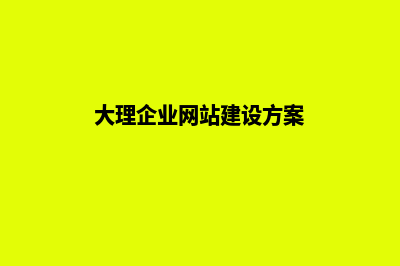 大理企业网站建设方案